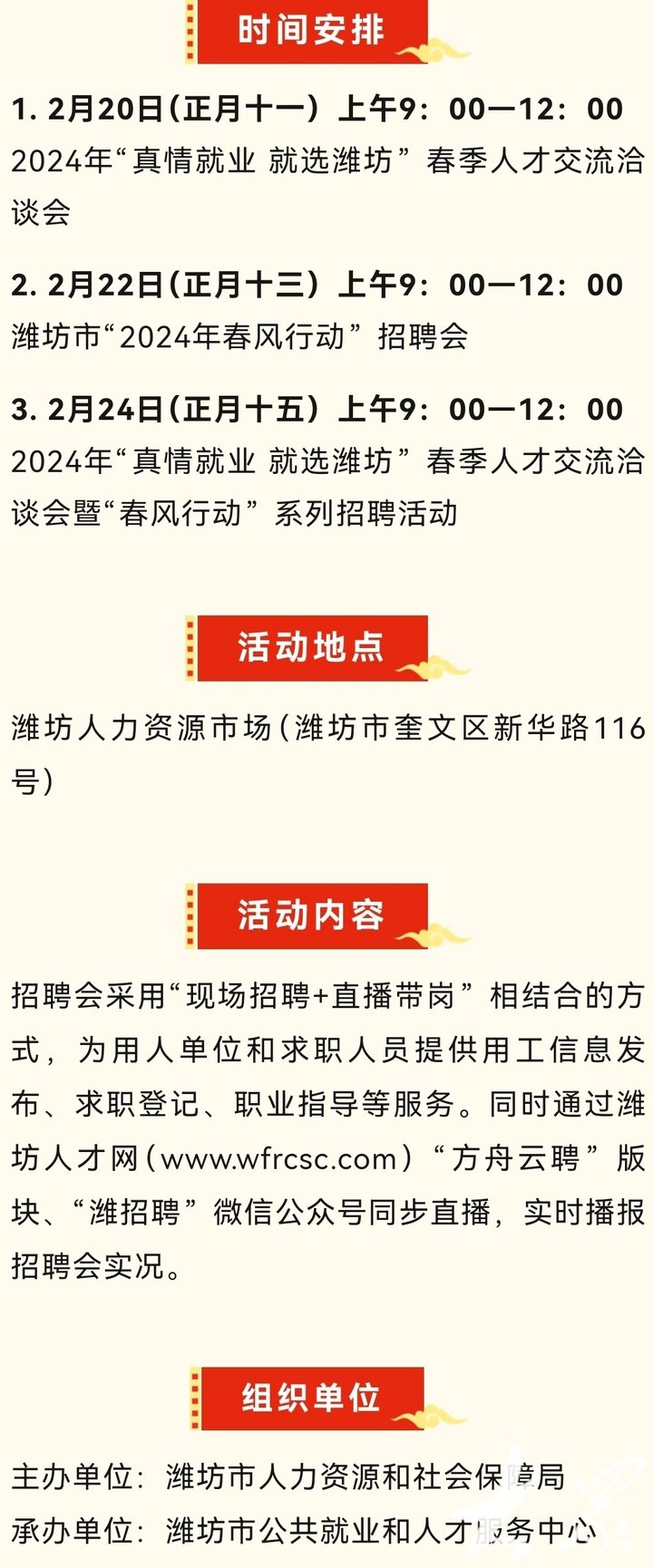 时间安排

1. 2月20日（正月十一）上午9：00—12：00
2024年“真情就业 就选潍坊”春季人才交流洽谈会

2. 2月22日（正月十三）上午9：00—12：00
潍坊市“2024年春风行动”招聘会

3. 2月24日（正月十五）上午9：00—12：00
2024年“真情就业 就选潍坊”春季人才交流洽谈会暨“春风行动”系列招聘活动

活动地点

潍坊人力资源市场（潍坊市奎文区新华路116号）

活动内容

招聘会采用“现场招聘+直播带岗”相结合的方式，为用人单位和求职人员提供用工信息发布、求职登记、职业指导等服务。同时通过潍坊人才网（www.wfrcsc.com）“方舟云聘”版块、“潍招聘”微信公众号同步直播，实时播报招聘会实况。

组织单位

主办单位：潍坊市人力资源和社会保障局
承办单位：潍坊市公共就业和人才服务中心